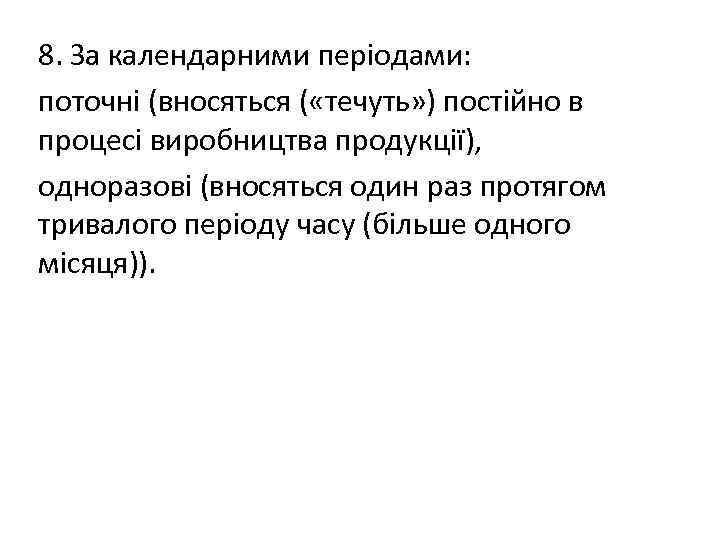 8. За календарними періодами:

поточні (вносяться («течуть») постійно в процесі виробництва продукції),

одноразові (вносяться один раз протягом тривалого періоду часу (більше одного місяця)).